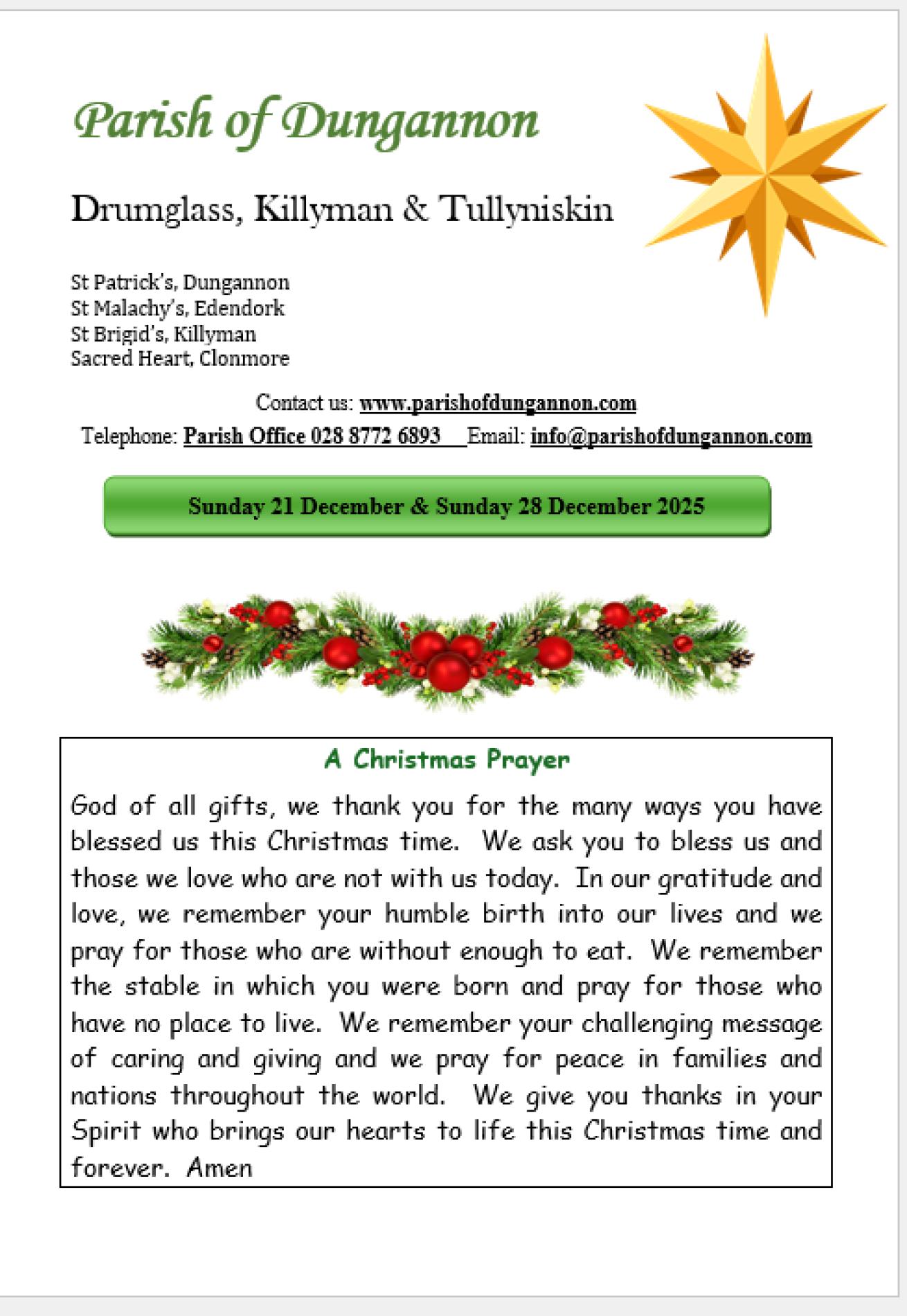 Parish of Dungannon

Drumglass, Killyman & Tullyniskin

St Patrick's, Dungannon
St Malachy's, Edendork
St Brigid's, Killyman
Sacred Heart, Clonmore

Contact us: www.parishofdungannon.com
Telephone: Parish Office 028 8772 6893 Email: info@parishofdungannon.com

Sunday 21 December & Sunday 28 December 2025

A Christmas Prayer

God of all gifts, we thank you for the many ways you have blessed us this Christmas time. We ask you to bless us and those we love who are not with us today. In our gratitude and love, we remember your humble birth into our lives and we pray for those who are without enough to eat. We remember the stable in which you were born and pray for those who have no place to live. We remember your challenging message of caring and giving and we pray for peace in families and nations throughout the world. We give you thanks in your Spirit who brings our hearts to life this Christmas time and forever. Amen